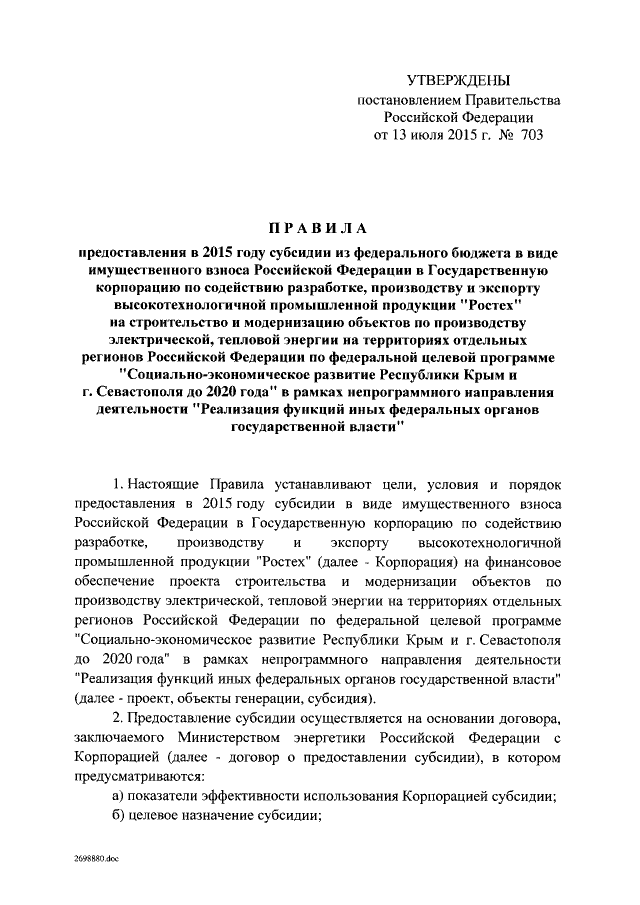 УТВЕРЖДЕНЫ
постановлением Правительства
Российской Федерации
от 13 июля 2015 г. № 703

ПРАВИЛА

предоставления в 2015 году субсидии из федерального бюджета в виде имущественного взноса Российской Федерации в Государственную корпорацию по содействию разработке, производству и экспорту высокотехнологичной промышленной продукции "Ростех" на строительство и модернизацию объектов по производству электрической, тепловой энергии на территориях отдельных регионов Российской Федерации по федеральной целевой программе "Социально-экономическое развитие Республики Крым и г. Севастополя до 2020 года" в рамках непрограммного направления деятельности "Реализация функций иных федеральных органов государственной власти"

1. Настоящие Правила устанавливают цели, условия и порядок предоставления в 2015 году субсидии в виде имущественного взноса Российской Федерации в Государственную корпорацию по содействию разработке, производству и экспорту высокотехнологичной промышленной продукции "Ростех" (далее - Корпорация) на финансовое обеспечение проекта строительства и модернизации объектов по производству электрической, тепловой энергии на территориях отдельных регионов Российской Федерации по федеральной целевой программе "Социально-экономическое развитие Республики Крым и г. Севастополя до 2020 года" в рамках непрограммного направления деятельности "Реализация функций иных федеральных органов государственной власти" (далее - проект, объекты генерации, субсидия).

2. Предоставление субсидии осуществляется на основании договора, заключаемого Министерством энергетики Российской Федерации с Корпорацией (далее - договор о предоставлении субсидии), в котором предусматриваются:

а) показатели эффективности использования Корпорацией субсидии;

б) целевое назначение субсидии;

2698880.doc